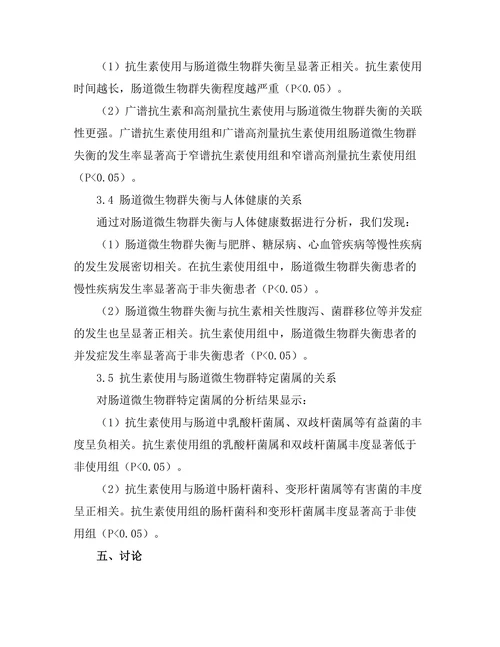 （1）抗生素使用与肠道微生物群失衡呈显著正相关。抗生素使用时间越长，肠道微生物群失衡程度越严重（P<0.05）。

（2）广谱抗生素和高剂量抗生素使用与肠道微生物群失衡的关联性更强。广谱抗生素使用组和广谱高剂量抗生素使用组肠道微生物群失衡的发生率显著高于窄谱抗生素使用组和窄谱高剂量抗生素使用组（P<0.05）。

3.4 肠道微生物群失衡与人体健康的关系

通过对肠道微生物群失衡与人体健康数据进行分析，我们发现：

（1）肠道微生物群失衡与肥胖、糖尿病、心血管疾病等慢性疾病的发生发展密切相关。在抗生素使用组中，肠道微生物群失衡患者的慢性疾病发生率显著高于非失衡患者（P<0.05）。

（2）肠道微生物群失衡与抗生素相关性腹泻、菌群移位等并发症的发生也呈显著正相关。抗生素使用组中，肠道微生物群失衡患者的并发症发生率显著高于非失衡患者（P<0.05）。

3.5 抗生素使用与肠道微生物群特定菌属的关系

对肠道微生物群特定菌属的分析结果显示：

（1）抗生素使用与肠道中乳酸杆菌属、双歧杆菌属等有益菌的丰度呈负相关。抗生素使用组的乳酸杆菌属和双歧杆菌属丰度显著低于非使用组（P<0.05）。

（2）抗生素使用与肠道中肠杆菌科、变形杆菌属等有害菌的丰度呈正相关。抗生素使用组的肠杆菌科和变形杆菌属丰度显著高于非使用组（P<0.05）。

五、讨论